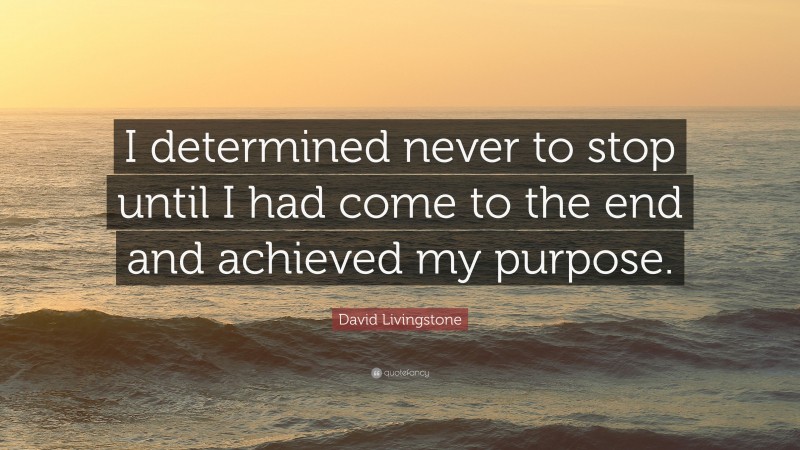 I determined never to stop until I had come to the end and achieved my purpose.

David Livingstone

quotefancy